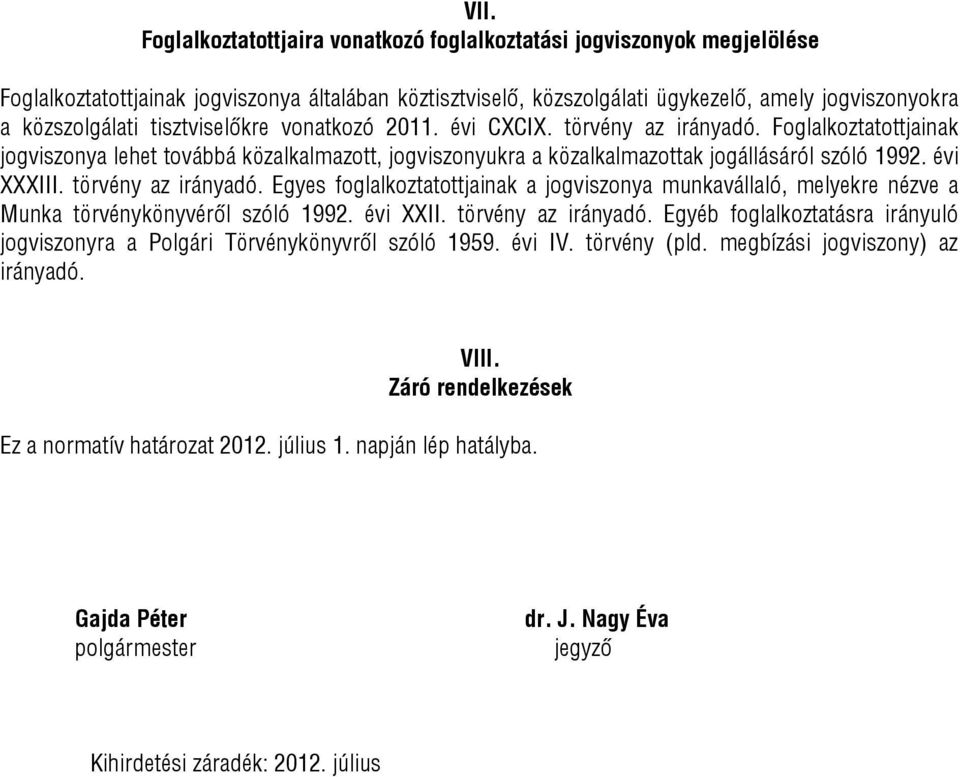 VII.
Foglalkoztatottjaira vonatkozó foglalkoztatási jogviszonyok megjelölése

Foglalkoztatottjainak jogviszonya általában köztisztviselő, közszolgálati ügykezelő, amely jogviszonyokra a közszolgálati tisztviselőkre vonatkozó 2011. évi CXCIX. törvény az irányadó. Foglalkoztatottjainak jogviszonya lehet továbbá közalkalmazott, jogviszonyukra a közalkalmazottak jogállásáról szóló 1992. évi XXXIII. törvény az irányadó. Egyes foglalkoztatottjainak a jogviszonya munkavállaló, melyekre nézve a Munka törvénykönyvéről szóló 1992. évi XXII. törvény az irányadó. Egyéb foglalkoztatásra irányuló jogviszonyra a Polgári Törvénykönyvről szóló 1959. évi IV. törvény (pld. megbízási jogviszony) az irányadó.

VIII.
Záró rendelkezések

Ez a normatív határozat 2012. július 1. napján lép hatályba.

Gajda Péter
polgármester

dr. J. Nagy Éva
jegyző

Kihirdetési záradék: 2012. július